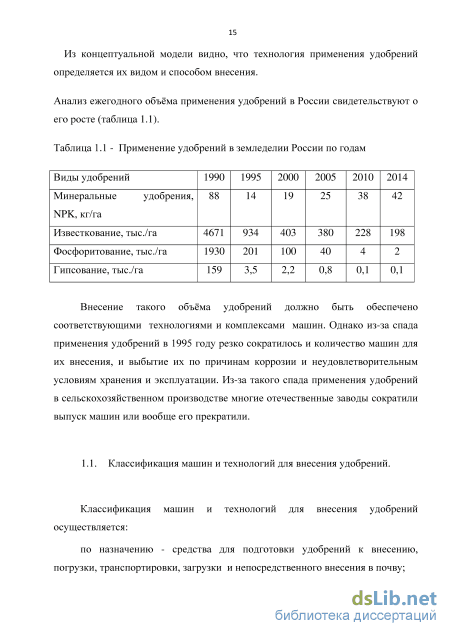 15

Из концептуальной модели видно, что технология применения удобрений определяется их видом и способом внесения.

Анализ ежегодного объёма применения удобрений в России свидетельствуют о его росте (таблица 1.1).

Таблица 1.1 - Применение удобрений в земледелии России по годам

| Виды удобрений | 1990 | 1995 | 2000 | 2005 | 2010 | 2014 |
|---|---|---|---|---|---|---|
| Минеральные удобрения, NPK, кг/га | 88 | 14 | 19 | 25 | 38 | 42 |
| Известкование, тыс./га | 4671 | 934 | 403 | 380 | 228 | 198 |
| Фосфоритование, тыс./га | 1930 | 201 | 100 | 40 | 4 | 2 |
| Гипсование, тыс./га | 159 | 3,5 | 2,2 | 0,8 | 0,1 | 0,1 |

Внесение такого объёма удобрений должно быть обеспечено соответствующими технологиями и комплексами машин. Однако из-за спада применения удобрений в 1995 году резко сократилось и количество машин для их внесения, и выбытие их по причинам коррозии и неудовлетворительным условиям хранения и эксплуатации. Из-за такого спада применения удобрений в сельскохозяйственном производстве многие отечественные заводы сократили выпуск машин или вообще его прекратили.

1.1. Классификация машин и технологий для внесения удобрений.

Классификация машин и технологий для внесения удобрений осуществляется:

по назначению - средства для подготовки удобрений к внесению, погрузки, транспортировки, загрузки и непосредственного внесения в почву;

dsLib.net
библиотека диссертаций